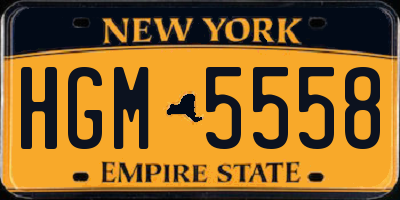 NEW YORK

HGM 5558

EMPIRE STATE